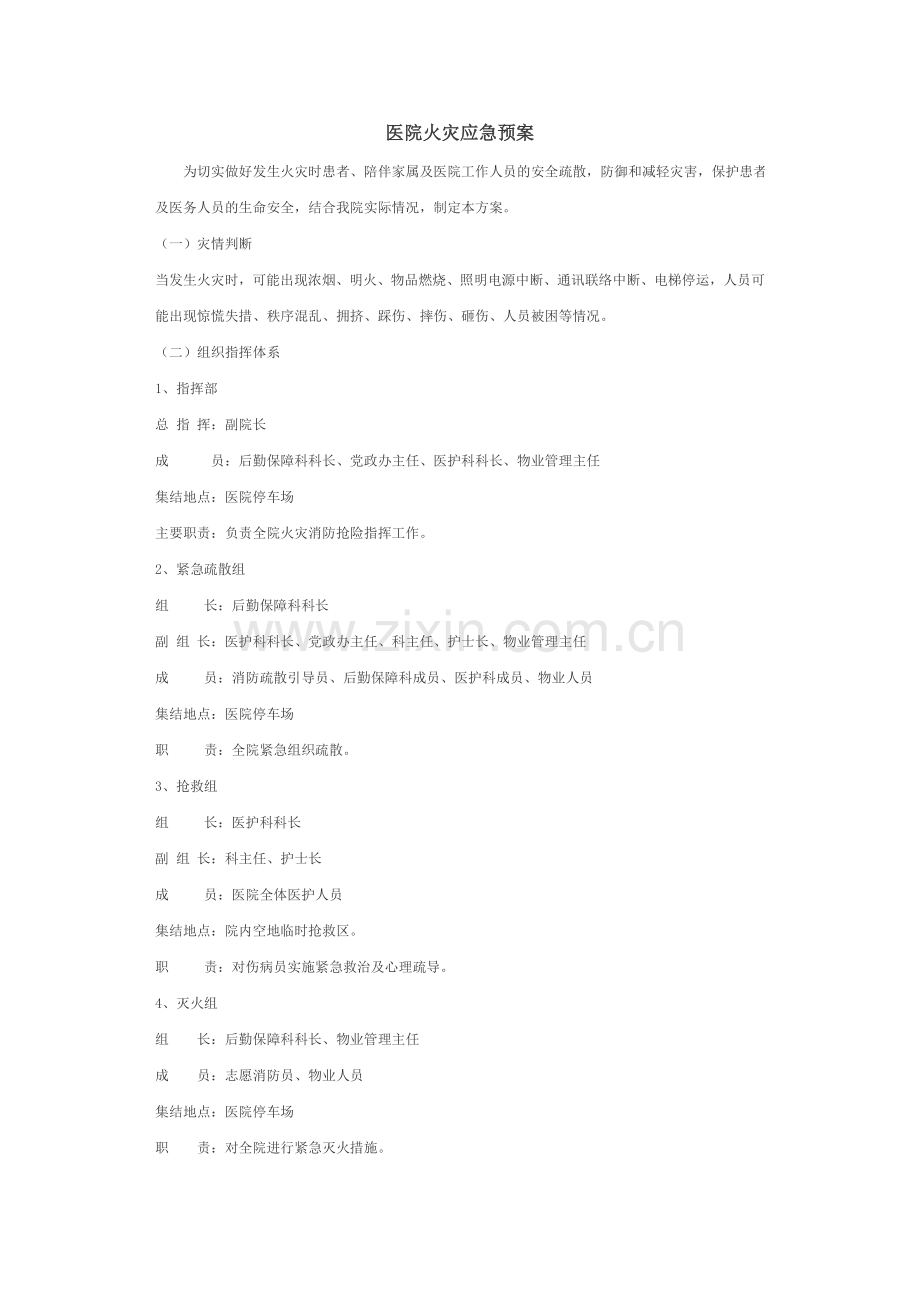 医院火灾应急预案

为切实做好发生火灾时患者、陪伴家属及医院工作人员的安全疏散，防御和减轻灾害，保护患者及医务人员的生命安全，结合我院实际情况，制定本方案。

（一）灾情判断

当发生火灾时，可能出现浓烟、明火、物品燃烧、照明电源中断、通讯联络中断、电梯停运，人员可能出现惊慌失措、秩序混乱、拥挤、踩伤、摔伤、砸伤、人员被困等情况。

（二）组织指挥体系

1、指挥部

总 指 挥：副院长

成 员：后勤保障科科长、党政办主任、医护科科长、物业管理主任

集结地点：医院停车场

主要职责：负责全院火灾消防抢险指挥工作。

2、紧急疏散组

组 长：后勤保障科科长

副 组 长：医护科科长、党政办主任、科主任、护士长、物业管理主任

成 员：消防疏散引导员、后勤保障科成员、医护科成员、物业人员

集结地点：医院停车场

职 责：全院紧急组织疏散。

3、抢救组

组 长：医护科科长

副 组 长：科主任、护士长

成 员：医院全体医护人员

集结地点：院内空地临时抢救区。

职 责：对伤病员实施紧急救治及心理疏导。

4、灭火组

组 长：后勤保障科科长、物业管理主任

成 员：志愿消防员、物业人员

集结地点：医院停车场

职 责：对全院进行紧急灭火措施。

www.zixin.com.cn